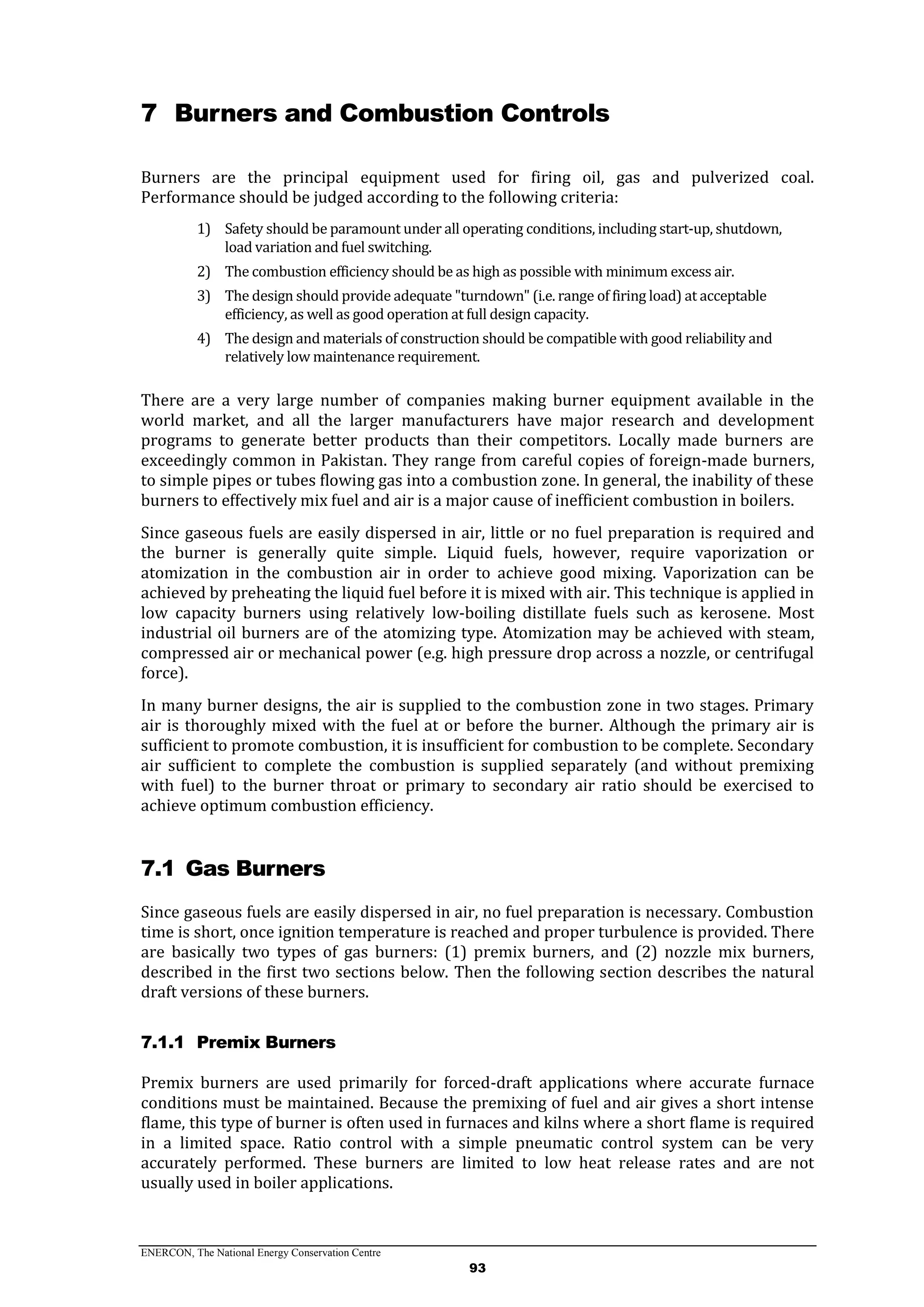 7 Burners and Combustion Controls

Burners are the principal equipment used for firing oil, gas and pulverized coal. Performance should be judged according to the following criteria:

1) Safety should be paramount under all operating conditions, including start-up, shutdown, load variation and fuel switching.

2) The combustion efficiency should be as high as possible with minimum excess air.

3) The design should provide adequate "turndown" (i.e. range of firing load) at acceptable efficiency, as well as good operation at full design capacity.

4) The design and materials of construction should be compatible with good reliability and relatively low maintenance requirement.

There are a very large number of companies making burner equipment available in the world market, and all the larger manufacturers have major research and development programs to generate better products than their competitors. Locally made burners are exceedingly common in Pakistan. They range from careful copies of foreign-made burners, to simple pipes or tubes flowing gas into a combustion zone. In general, the inability of these burners to effectively mix fuel and air is a major cause of inefficient combustion in boilers.

Since gaseous fuels are easily dispersed in air, little or no fuel preparation is required and the burner is generally quite simple. Liquid fuels, however, require vaporization or atomization in the combustion air in order to achieve good mixing. Vaporization can be achieved by preheating the liquid fuel before it is mixed with air. This technique is applied in low capacity burners using relatively low-boiling distillate fuels such as kerosene. Most industrial oil burners are of the atomizing type. Atomization may be achieved with steam, compressed air or mechanical power (e.g. high pressure drop across a nozzle, or centrifugal force).

In many burner designs, the air is supplied to the combustion zone in two stages. Primary air is thoroughly mixed with the fuel at or before the burner. Although the primary air is sufficient to promote combustion, it is insufficient for combustion to be complete. Secondary air sufficient to complete the combustion is supplied separately (and without premixing with fuel) to the burner throat or primary to secondary air ratio should be exercised to achieve optimum combustion efficiency.

7.1 Gas Burners

Since gaseous fuels are easily dispersed in air, no fuel preparation is necessary. Combustion time is short, once ignition temperature is reached and proper turbulence is provided. There are basically two types of gas burners: (1) premix burners, and (2) nozzle mix burners, described in the first two sections below. Then the following section describes the natural draft versions of these burners.

7.1.1 Premix Burners

Premix burners are used primarily for forced-draft applications where accurate furnace conditions must be maintained. Because the premixing of fuel and air gives a short intense flame, this type of burner is often used in furnaces and kilns where a short flame is required in a limited space. Ratio control with a simple pneumatic control system can be very accurately performed. These burners are limited to low heat release rates and are not usually used in boiler applications.

ENERCON, The National Energy Conservation Centre
93